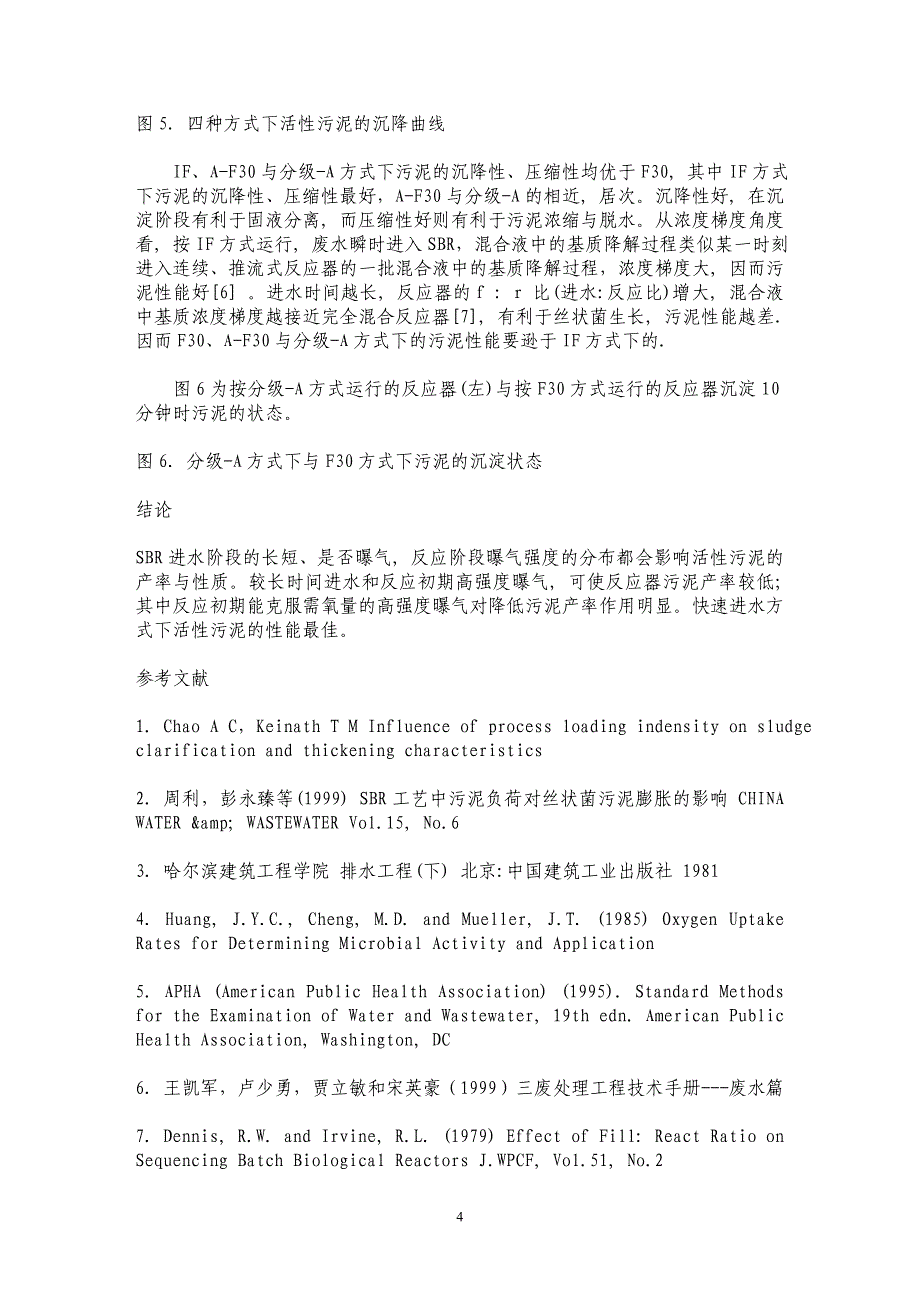 图 5. 四种方式下活性污泥的沉降曲线

IF、A-F30 与分级-A 方式下污泥的沉降性、压缩性均优于 F30，其中 IF 方式下污泥的沉降性、压缩性最好，A-F30 与分级-A 的相近，居次。沉降性好，在沉淀阶段有利于固液分离，而压缩性好则有利于污泥浓缩与脱水。从浓度梯度角度看，按 IF 方式运行，废水瞬时进入 SBR，混合液中的基质降解过程类似某一时刻进入连续、推流式反应器的一批混合液中的基质降解过程，浓度梯度大，因而污泥性能好[6] 。进水时间越长，反应器的 f : r 比(进水:反应比)增大，混合液中基质浓度梯度越接近完全混合反应器[7]，有利于丝状菌生长，污泥性能越差. 因而 F30、A-F30 与分级-A 方式下的污泥性能要逊于 IF 方式下的.

图 6 为按分级-A 方式运行的反应器(左)与按 F30 方式运行的反应器沉淀 10 分钟时污泥的状态。

图 6. 分级-A 方式下与 F30 方式下污泥的沉淀状态

结论

SBR 进水阶段的长短、是否曝气，反应阶段曝气强度的分布都会影响活性污泥的产率与性质。较长时间进水和反应初期高强度曝气，可使反应器污泥产率较低；其中反应初期能克服需氧量的高强度曝气对降低污泥产率作用明显。快速进水方式下活性污泥的性能最佳。

参考文献

1. Chao A C, Keinath T M Influence of process loading indensity on sludge clarification and thickening characteristics

2. 周利，彭永臻等(1999) SBR 工艺中污泥负荷对丝状菌污泥膨胀的影响 CHINA WATER &amp; WASTEWATER Vol.15, No.6

3. 哈尔滨建筑工程学院 排水工程(下) 北京:中国建筑工业出版社 1981

4. Huang, J.Y.C., Cheng, M.D. and Mueller, J.T. (1985) Oxygen Uptake Rates for Determining Microbial Activity and Application

5. APHA (American Public Health Association) (1995). Standard Methods for the Examination of Water and Wastewater, 19th edn. American Public Health Association, Washington, DC

6. 王凯军，卢少勇，贾立敏和宋英豪（1999）三废处理工程技术手册---废水篇

7. Dennis, R.W. and Irvine, R.L. (1979) Effect of Fill: React Ratio on Sequencing Batch Biological Reactors J.WPCF, Vol.51, No.2

4